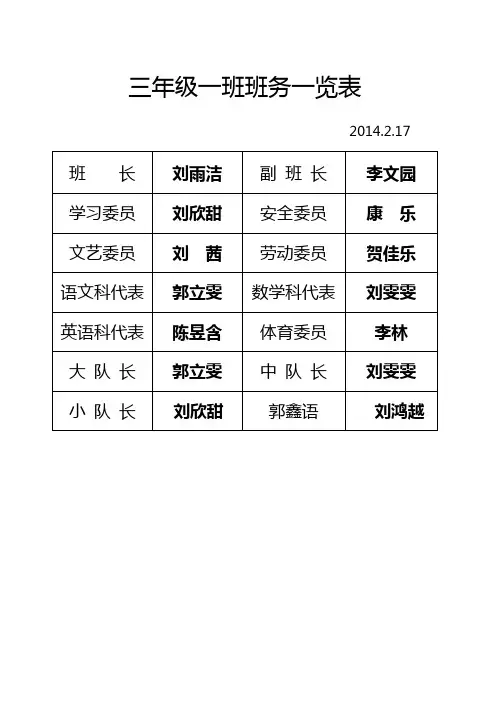 三年级一班班务一览表

2014.2.17

| 班　长 | 刘雨洁 | 副 班 长 | 李文园 |
|---|---|---|---|
| 学习委员 | 刘欣甜 | 安全委员 | 康　乐 |
| 文艺委员 | 刘　茜 | 劳动委员 | 贺佳乐 |
| 语文科代表 | 郭立雯 | 数学科代表 | 刘雯雯 |
| 英语科代表 | 陈昱含 | 体育委员 | 李林 |
| 大 队 长 | 郭立雯 | 中 队 长 | 刘雯雯 |
| 小 队 长 | 刘欣甜 | 郭鑫语 | 刘鸿越 |